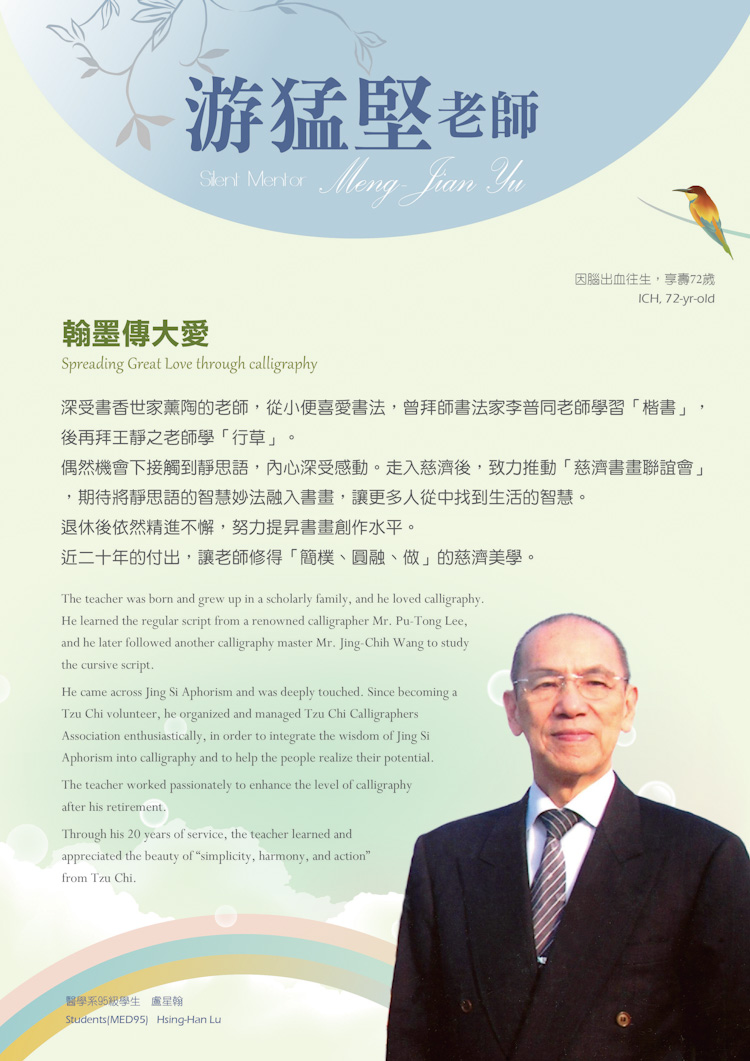 游猛堅老師
Silent Mentor Meng-Jian Yu

因腦出血往生，享壽72歲
ICH, 72-yr-old

翰墨傳大愛
Spreading Great Love through calligraphy

深受書香世家薰陶的老師，從小便喜愛書法，曾拜師書法家李普同老師學習「楷書」，後再拜王靜之老師學「行草」。
偶然機會下接觸到靜思語，內心深受感動。走入慈濟後，致力推動「慈濟書畫聯誼會」，期待將靜思語的智慧妙法融入書畫，讓更多人從中找到生活的智慧。
退休後依然精進不懈，努力提昇書畫創作水平。
近二十年的付出，讓老師修得「簡樸、圓融、做」的慈濟美學。

The teacher was born and grew up in a scholarly family, and he loved calligraphy. He learned the regular script from a renowned calligrapher Mr. Pu-Tong Lee, and he later followed another calligraphy master Mr. Jing-Chih Wang to study the cursive script.

He came across Jing Si Aphorism and was deeply touched. Since becoming a Tzu Chi volunteer, he organized and managed Tzu Chi Calligraphers Association enthusiastically, in order to integrate the wisdom of Jing Si Aphorism into calligraphy and to help the people realize their potential.

The teacher worked passionately to enhance the level of calligraphy after his retirement.

Through his 20 years of service, the teacher learned and appreciated the beauty of "simplicity, harmony, and action" from Tzu Chi.

醫學系95級學生 盧星翰
Students(MED95) Hsing-Han Lu